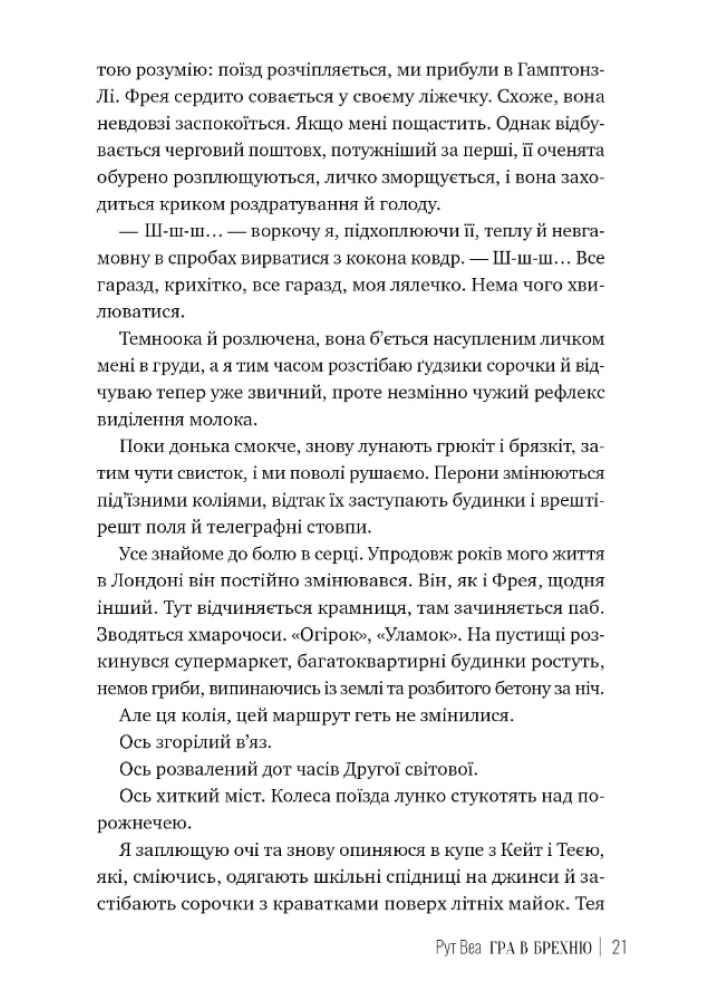 тою розумію: поїзд розчіпляється, ми прибули в Гамптонз-Лі. Фрея сердито совається у своєму ліжечку. Схоже, вона невдовзі заспокоїться. Якщо мені пощастить. Однак відбувається черговий поштовх, потужніший за перші, її оченята обурено розплющуються, личко зморщується, і вона заходиться криком роздратування й голоду.

— Ш-ш-ш… — воркочу я, підхоплюючи її, теплу й невгамовну в спробах вирватися з кокона ковдр. — Ш-ш-ш… Все гаразд, крихітко, все гаразд, моя лялечко. Нема чого хвилюватися.

Темноока й розлючена, вона б'ється насупленим личком мені в груди, а я тим часом розстібаю ґудзики сорочки й відчуваю тепер уже звичний, проте незмінно чужий рефлекс виділення молока.

Поки донька смокче, знову лунають грюкіт і брязкіт, затим чути свисток, і ми поволі рушаємо. Перони змінюються під'їзними коліями, відтак їх заступають будинки і врешті-решт поля й телеграфні стовпи.

Усе знайоме до болю в серці. Упродовж років мого життя в Лондоні він постійно змінювався. Він, як і Фрея, щодня інший. Тут відчиняється крамниця, там зачиняється паб. Зводяться хмарочоси. «Огірок», «Уламок». На пустищі розкинувся супермаркет, багатоквартирні будинки ростуть, немов гриби, випинаючись із землі та розбитого бетону за ніч.

Але ця колія, цей маршрут геть не змінилися.

Ось згорілий в'яз.

Ось розвалений дот часів Другої світової.

Ось хиткий міст. Колеса поїзда лунко стукотять над порожнечею.

Я заплющую очі та знову опиняюся в купе з Кейт і Теєю, які, сміючись, одягають шкільні спідниці на джинси й застібають сорочки з краватками поверх літніх майок. Тея

Рут Веа ГРА В БРЕХНЮ | 21